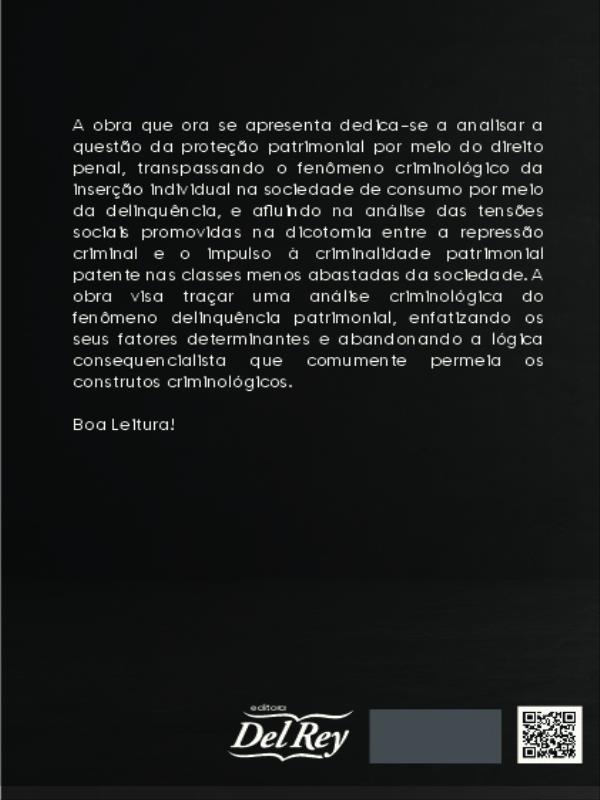 A obra que ora se apresenta dedica-se a analisar a questão da proteção patrimonial por meio do direito penal, transpassando o fenômeno criminológico da inserção individual na sociedade de consumo por meio da delinquência, e afluindo na análise das tensões sociais promovidas na dicotomia entre a repressão criminal e o impulso à criminalidade patrimonial patente nas classes menos abastadas da sociedade. A obra visa traçar uma análise criminológica do fenômeno delinquência patrimonial, enfatizando os seus fatores determinantes e abandonando a lógica consequencialista que comumente permeia os construtos criminológicos.

Boa Leitura!

editora
Del Rey